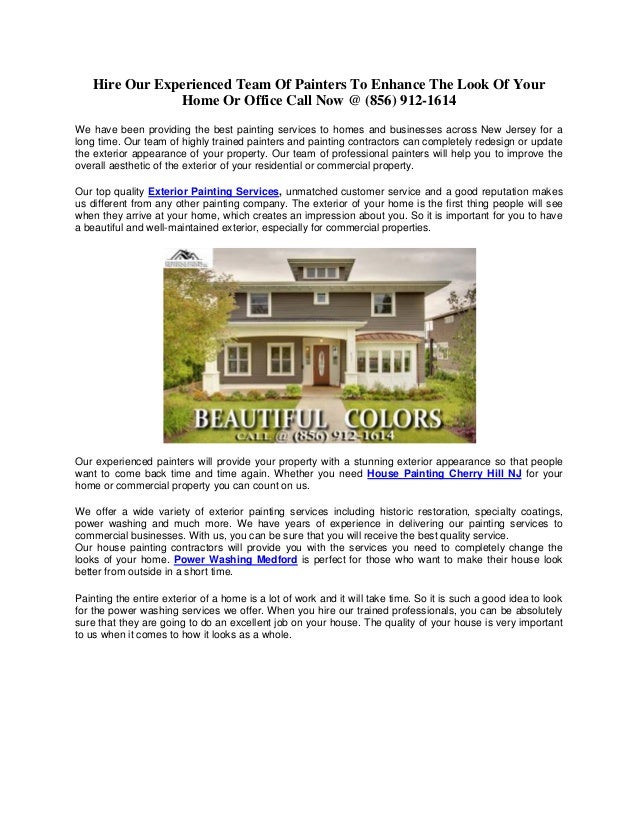 Hire Our Experienced Team Of Painters To Enhance The Look Of Your Home Or Office Call Now @ (856) 912-1614

We have been providing the best painting services to homes and businesses across New Jersey for a long time. Our team of highly trained painters and painting contractors can completely redesign or update the exterior appearance of your property. Our team of professional painters will help you to improve the overall aesthetic of the exterior of your residential or commercial property.

Our top quality Exterior Painting Services, unmatched customer service and a good reputation makes us different from any other painting company. The exterior of your home is the first thing people will see when they arrive at your home, which creates an impression about you. So it is important for you to have a beautiful and well-maintained exterior, especially for commercial properties.

BEAUTIFUL COLORS
CALL @ (856) 912-1614

Our experienced painters will provide your property with a stunning exterior appearance so that people want to come back time and time again. Whether you need House Painting Cherry Hill NJ for your home or commercial property you can count on us.

We offer a wide variety of exterior painting services including historic restoration, specialty coatings, power washing and much more. We have years of experience in delivering our painting services to commercial businesses. With us, you can be sure that you will receive the best quality service.
Our house painting contractors will provide you with the services you need to completely change the looks of your home. Power Washing Medford is perfect for those who want to make their house look better from outside in a short time.

Painting the entire exterior of a home is a lot of work and it will take time. So it is such a good idea to look for the power washing services we offer. When you hire our trained professionals, you can be absolutely sure that they are going to do an excellent job on your house. The quality of your house is very important to us when it comes to how it looks as a whole.